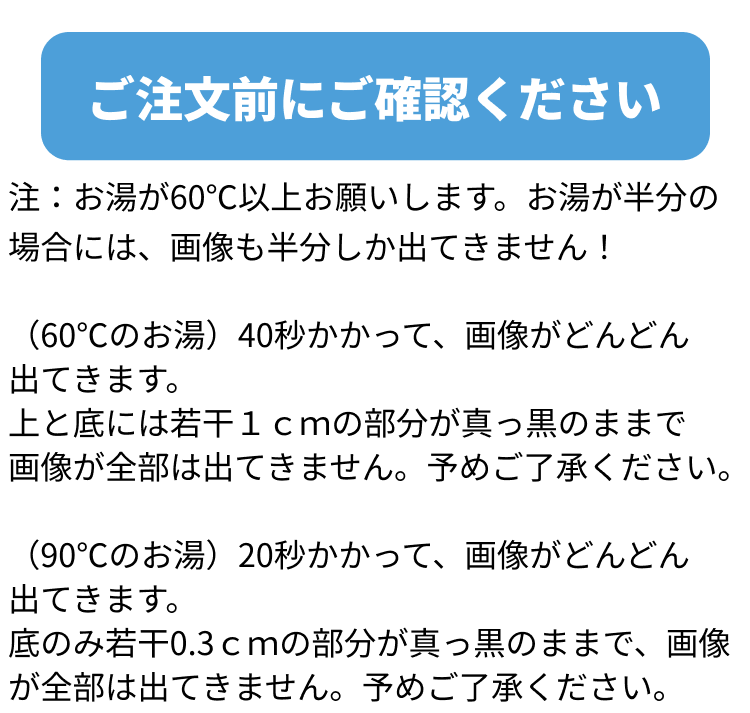 ご注文前にご確認ください

注：お湯が60°C以上お願いします。お湯が半分の場合には、画像も半分しか出てきません！

（60°Cのお湯）40秒かかって、画像がどんどん出てきます。
上と底には若干１ｃｍの部分が真っ黒のままで画像が全部は出てきません。予めご了承ください。

（90°Cのお湯）20秒かかって、画像がどんどん出てきます。
底のみ若干0.3ｃｍの部分が真っ黒のままで、画像が全部は出てきません。予めご了承ください。